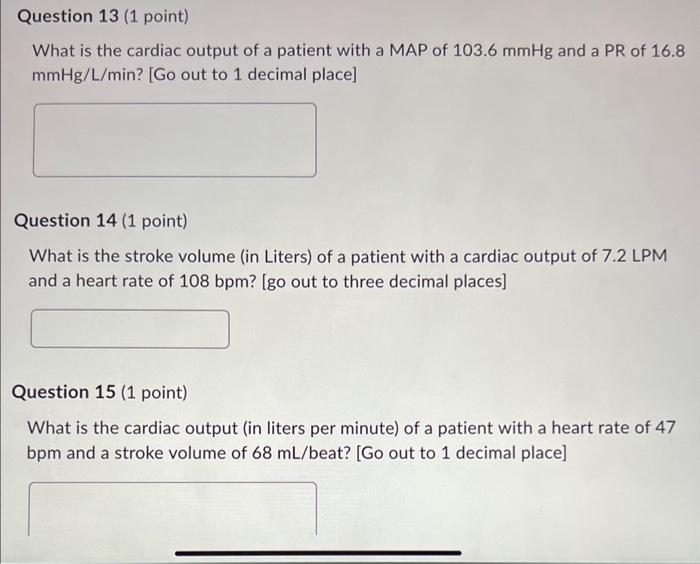 Question 13 (1 point)

What is the cardiac output of a patient with a MAP of 103.6 mmHg and a PR of 16.8 mmHg/L/min? [Go out to 1 decimal place]

Question 14 (1 point)

What is the stroke volume (in Liters) of a patient with a cardiac output of 7.2 LPM and a heart rate of 108 bpm? [go out to three decimal places]

Question 15 (1 point)

What is the cardiac output (in liters per minute) of a patient with a heart rate of 47 bpm and a stroke volume of 68 mL/beat? [Go out to 1 decimal place]